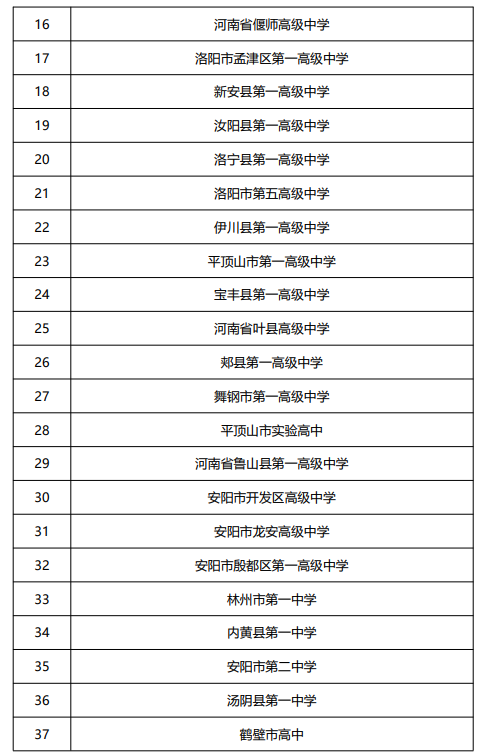 | 16 | 河南省偃师高级中学 |
|---|---|
| 17 | 洛阳市孟津区第一高级中学 |
| 18 | 新安县第一高级中学 |
| 19 | 汝阳县第一高级中学 |
| 20 | 洛宁县第一高级中学 |
| 21 | 洛阳市第五高级中学 |
| 22 | 伊川县第一高级中学 |
| 23 | 平顶山市第一高级中学 |
| 24 | 宝丰县第一高级中学 |
| 25 | 河南省叶县高级中学 |
| 26 | 郏县第一高级中学 |
| 27 | 舞钢市第一高级中学 |
| 28 | 平顶山市实验高中 |
| 29 | 河南省鲁山县第一高级中学 |
| 30 | 安阳市开发区高级中学 |
| 31 | 安阳市龙安高级中学 |
| 32 | 安阳市殷都区第一高级中学 |
| 33 | 林州市第一中学 |
| 34 | 内黄县第一中学 |
| 35 | 安阳市第二中学 |
| 36 | 汤阴县第一中学 |
| 37 | 鹤壁市高中 |